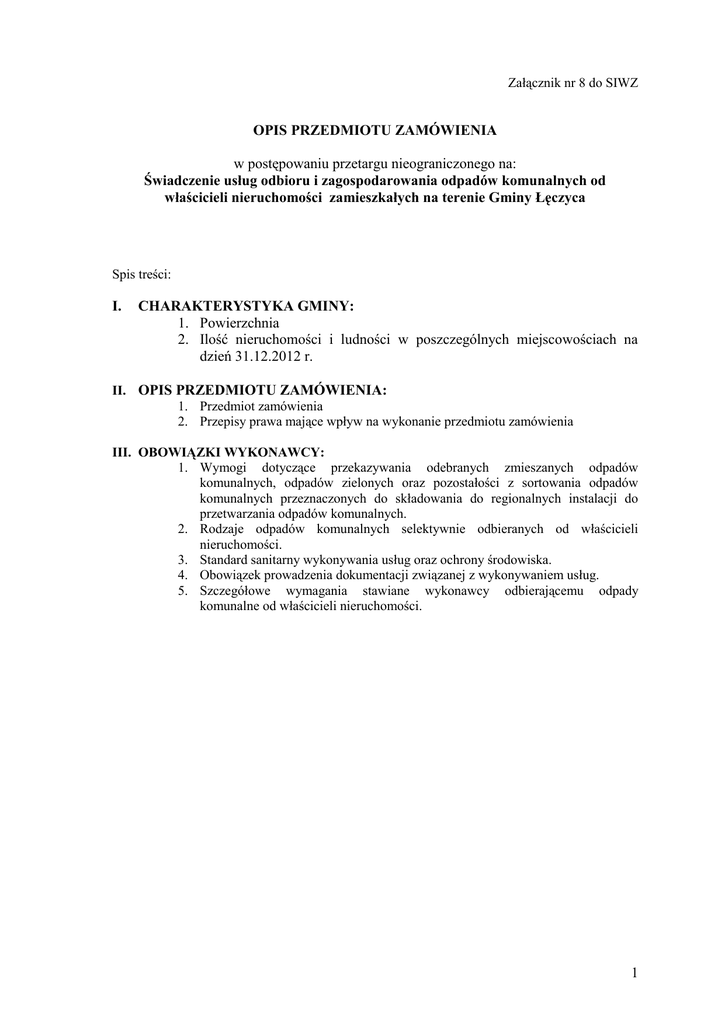 Załącznik nr 8 do SIWZ

OPIS PRZEDMIOTU ZAMÓWIENIA

w postępowaniu przetargu nieograniczonego na:
Świadczenie usług odbioru i zagospodarowania odpadów komunalnych od właścicieli nieruchomości zamieszkałych na terenie Gminy Łęczyca

Spis treści:

I. CHARAKTERYSTYKA GMINY:
1. Powierzchnia
2. Ilość nieruchomości i ludności w poszczególnych miejscowościach na dzień 31.12.2012 r.

II. OPIS PRZEDMIOTU ZAMÓWIENIA:
1. Przedmiot zamówienia
2. Przepisy prawa mające wpływ na wykonanie przedmiotu zamówienia

III. OBOWIĄZKI WYKONAWCY:
1. Wymogi dotyczące przekazywania odebranych zmieszanych odpadów komunalnych, odpadów zielonych oraz pozostałości z sortowania odpadów komunalnych przeznaczonych do składowania do regionalnych instalacji do przetwarzania odpadów komunalnych.
2. Rodzaje odpadów komunalnych selektywnie odbieranych od właścicieli nieruchomości.
3. Standard sanitarny wykonywania usług oraz ochrony środowiska.
4. Obowiązek prowadzenia dokumentacji związanej z wykonywaniem usług.
5. Szczegółowe wymagania stawiane wykonawcy odbierającemu odpady komunalne od właścicieli nieruchomości.

1